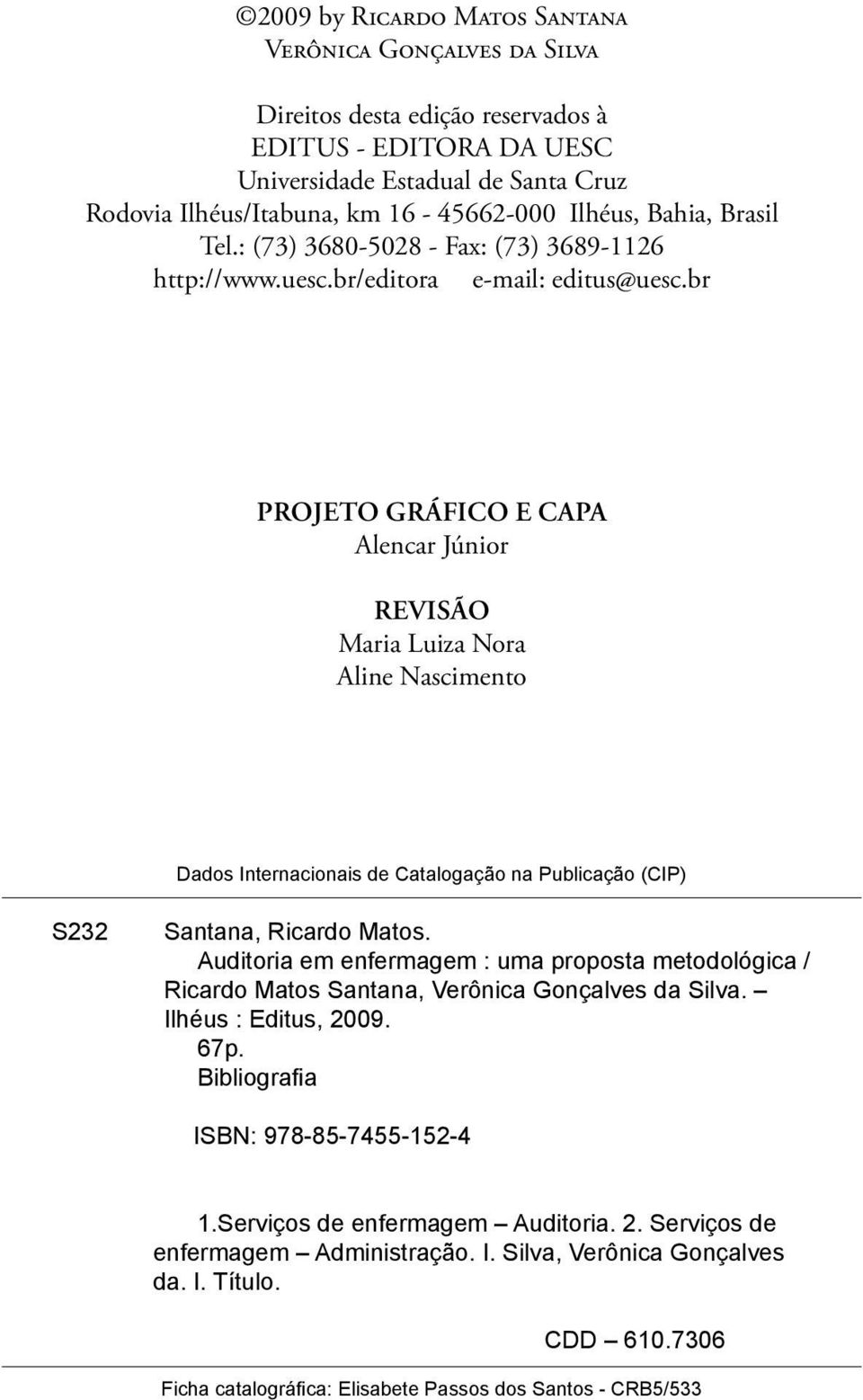 ©2009 by Ricardo Matos Santana
Verônica Gonçalves da Silva

Direitos desta edição reservados à
EDITUS - EDITORA DA UESC
Universidade Estadual de Santa Cruz
Rodovia Ilhéus/Itabuna, km 16 - 45662-000 Ilhéus, Bahia, Brasil
Tel.: (73) 3680-5028 - Fax: (73) 3689-1126
http://www.uesc.br/editora e-mail: editus@uesc.br

PROJETO GRÁFICO E CAPA
Alencar Júnior

REVISÃO
Maria Luiza Nora
Aline Nascimento

Dados Internacionais de Catalogação na Publicação (CIP)

S232 Santana, Ricardo Matos.
Auditoria em enfermagem : uma proposta metodológica / Ricardo Matos Santana, Verônica Gonçalves da Silva. – Ilhéus : Editus, 2009.
67p.
Bibliografia

ISBN: 978-85-7455-152-4

1.Serviços de enfermagem – Auditoria. 2. Serviços de enfermagem – Administração. I. Silva, Verônica Gonçalves da. I. Título.

CDD – 610.7306

Ficha catalográfica: Elisabete Passos dos Santos - CRB5/533